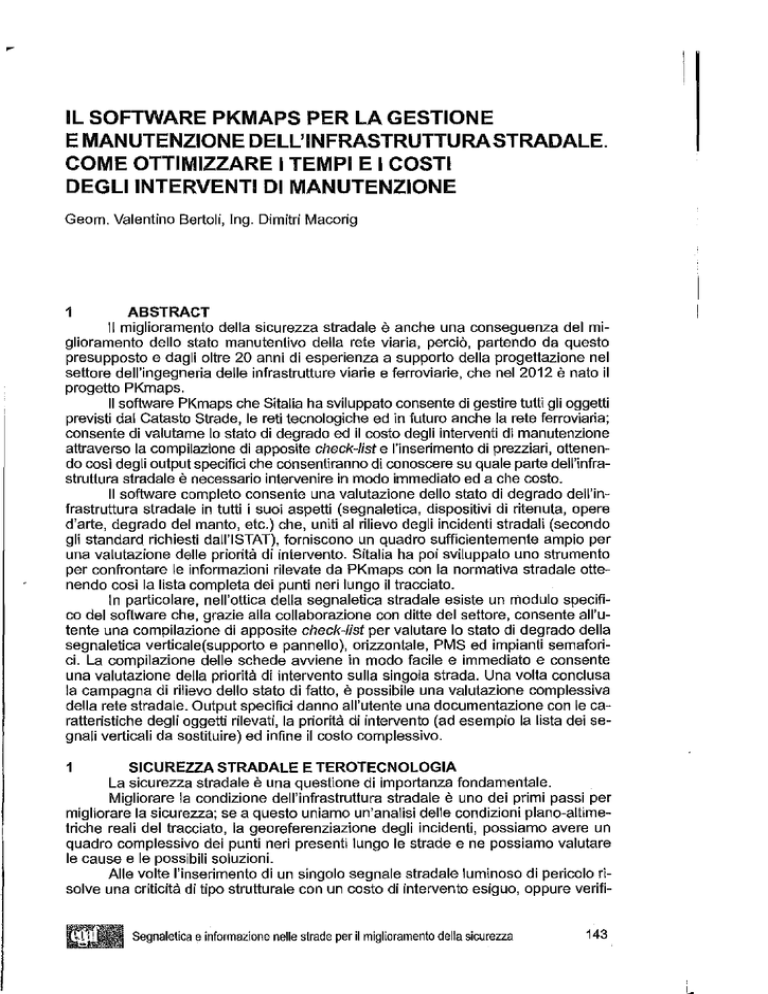 IL SOFTWARE PKMAPS PER LA GESTIONE E MANUTENZIONE DELL'INFRASTRUTTURA STRADALE. COME OTTIMIZZARE I TEMPI E I COSTI DEGLI INTERVENTI DI MANUTENZIONE

Geom. Valentino Bertoli, Ing. Dimitri Macorig

1 ABSTRACT

Il miglioramento della sicurezza stradale è anche una conseguenza del miglioramento dello stato manutentivo della rete viaria, perciò, partendo da questo presupposto e dagli oltre 20 anni di esperienza a supporto della progettazione nel settore dell'ingegneria delle infrastrutture viarie e ferroviarie, che nel 2012 è nato il progetto PKmaps.

Il software PKmaps che Sitalia ha sviluppato consente di gestire tutti gli oggetti previsti dal Catasto Strade, le reti tecnologiche ed in futuro anche la rete ferroviaria; consente di valutarne lo stato di degrado ed il costo degli interventi di manutenzione attraverso la compilazione di apposite check-list e l'inserimento di prezziari, ottenendo così degli output specifici che consentiranno di conoscere su quale parte dell'infrastruttura stradale è necessario intervenire in modo immediato ed a che costo.

Il software completo consente una valutazione dello stato di degrado dell'infrastruttura stradale in tutti i suoi aspetti (segnaletica, dispositivi di ritenuta, opere d'arte, degrado del manto, etc.) che, uniti al rilievo degli incidenti stradali (secondo gli standard richiesti dall'ISTAT), forniscono un quadro sufficientemente ampio per una valutazione delle priorità di intervento. Sitalia ha poi sviluppato uno strumento per confrontare le informazioni rilevate da PKmaps con la normativa stradale ottenendo così la lista completa dei punti neri lungo il tracciato.

In particolare, nell'ottica della segnaletica stradale esiste un modulo specifico del software che, grazie alla collaborazione con ditte del settore, consente all'utente una compilazione di apposite check-list per valutare lo stato di degrado della segnaletica verticale(supporto e pannello), orizzontale, PMS ed impianti semaforici. La compilazione delle schede avviene in modo facile e immediato e consente una valutazione della priorità di intervento sulla singola strada. Una volta conclusa la campagna di rilievo dello stato di fatto, è possibile una valutazione complessiva della rete stradale. Output specifici danno all'utente una documentazione con le caratteristiche degli oggetti rilevati, la priorità di intervento (ad esempio la lista dei segnali verticali da sostituire) ed infine il costo complessivo.

1 SICUREZZA STRADALE E TEROTECNOLOGIA

La sicurezza stradale è una questione di importanza fondamentale.

Migliorare la condizione dell'infrastruttura stradale è uno dei primi passi per migliorare la sicurezza; se a questo uniamo un'analisi delle condizioni plano-altimetriche reali del tracciato, la georeferenziazione degli incidenti, possiamo avere un quadro complessivo dei punti neri presenti lungo le strade e ne possiamo valutare le cause e le possibili soluzioni.

Alle volte l'inserimento di un singolo segnale stradale luminoso di pericolo risolve una criticità di tipo strutturale con un costo di intervento esiguo, oppure verifi-

Segnaletica e informazione nelle strade per il miglioramento della sicurezza 143